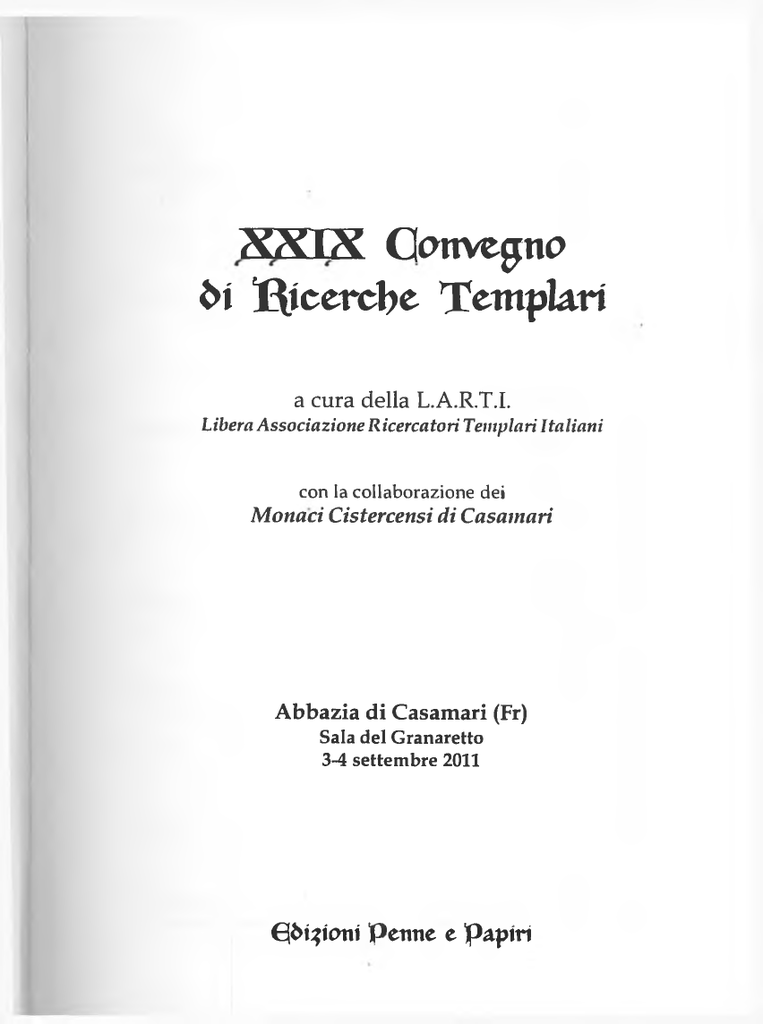 XXIX Convegno
di Ricerche Templari

a cura della L.A.R.T.I.
Libera Associazione Ricercatori Templari Italiani

con la collaborazione dei
Monaci Cistercensi di Casamari

Abbazia di Casamari (Fr)
Sala del Granaretto
3-4 settembre 2011

Edizioni Penne e Papiri